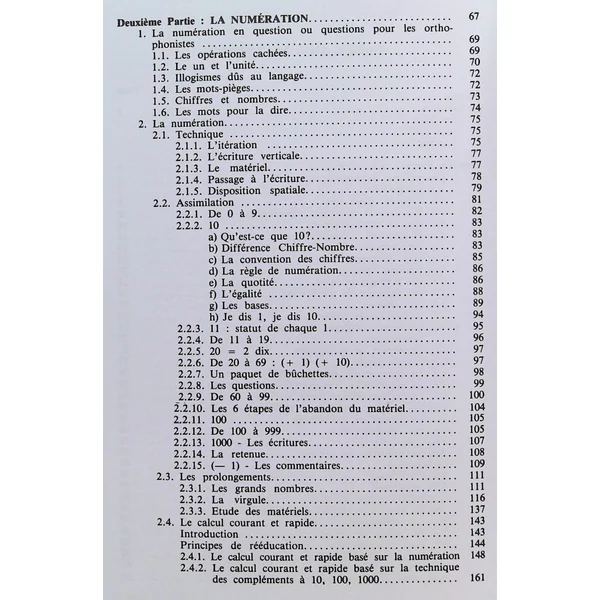 Deuxième Partie : LA NUMÉRATION 67

1. La numération en question ou questions pour les orthophonistes 69

1.1. Les opérations cachées 69

1.2. Le un et l'unité 70

1.3. Illogismes dûs au langage 72

1.4. Les mots-pièges 72

1.5. Chiffres et nombres 73

1.6. Les mots pour la dire 74

2. La numération 75

2.1. Technique 75

2.1.1. L'itération 75

2.1.2. L'écriture verticale 77

2.1.3. Le matériel 77

2.1.4. Passage à l'écriture 78

2.1.5. Disposition spatiale 79

2.2. Assimilation 81

2.2.1. De 0 à 9 82

2.2.2. 10 83

a) Qu'est-ce que 10? 83

b) Différence Chiffre-Nombre 83

c) La convention des chiffres 85

d) La règle de numération 86

e) La quotité 86

f) L'égalité 88

g) Les bases 89

h) Je dis 1, je dis 10 94

2.2.3. 11 : statut de chaque 1 95

2.2.4. De 11 à 19 96

2.2.5. 20 = 2 dix 97

2.2.6. De 20 à 69 : (+ 1) (+ 10) 97

2.2.7. Un paquet de bûchettes 98

2.2.8. Les questions 99

2.2.9. De 60 à 99 100

2.2.10. Les 6 étapes de l'abandon du matériel 104

2.2.11. 100 105

2.2.12. De 100 à 999 105

2.2.13. 1000 - Les écritures 107

2.2.14. La retenue 108

2.2.15. (— 1) - Les commentaires 109

2.3. Les prolongements 111

2.3.1. Les grands nombres 111

2.3.2. La virgule 116

2.3.3. Etude des matériels 137

2.4. Le calcul courant et rapide 143

Introduction 143

Principes de rééducation 144

2.4.1. Le calcul courant et rapide basé sur la numération 148

2.4.2. Le calcul courant et rapide basé sur la technique des compléments à 10, 100, 1000 161